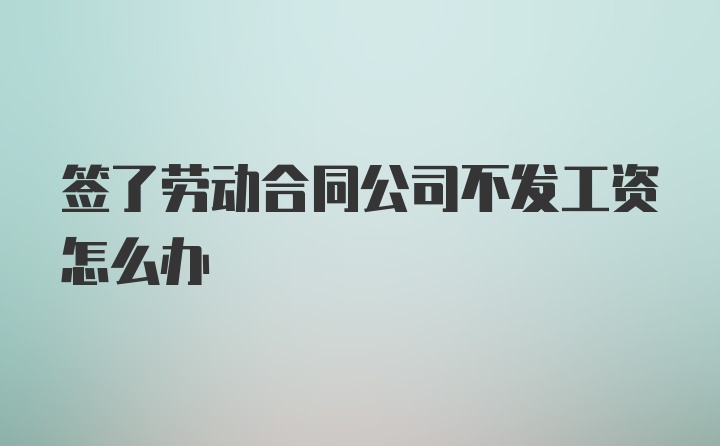 签了劳动合同公司不发工资怎么办